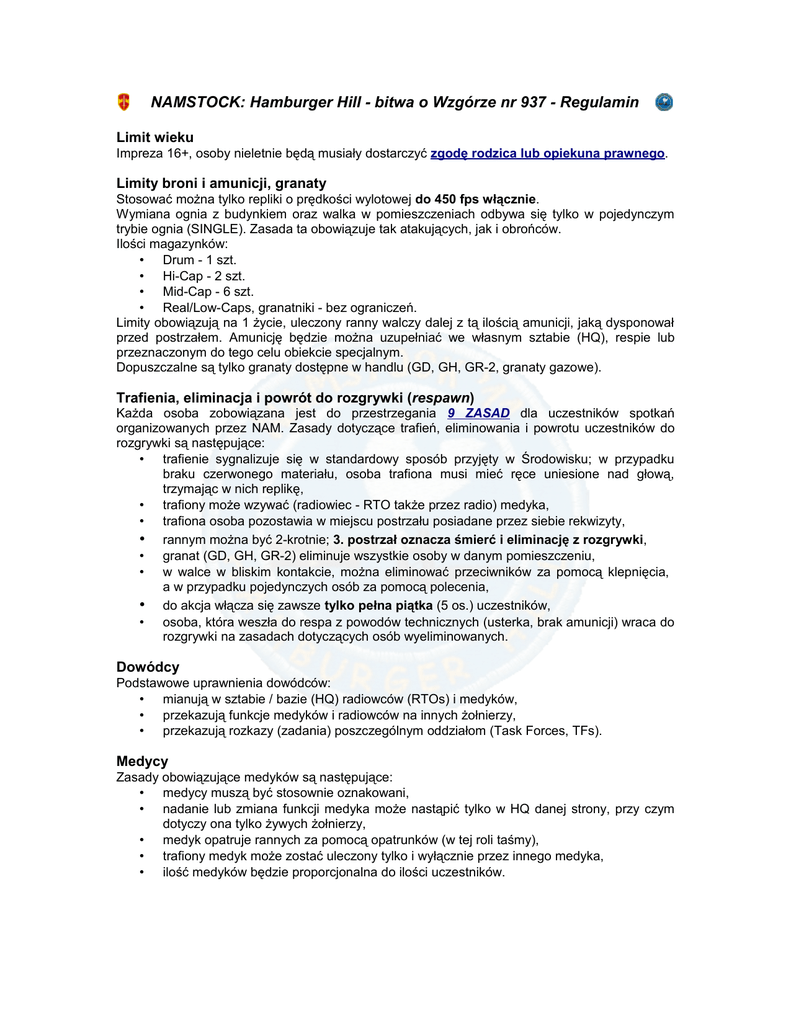 NAMSTOCK: Hamburger Hill - bitwa o Wzgórze nr 937 - Regulamin

Limit wieku
Impreza 16+, osoby nieletnie będą musiały dostarczyć zgodę rodzica lub opiekuna prawnego.

Limity broni i amunicji, granaty
Stosować można tylko repliki o prędkości wylotowej do 450 fps włącznie.
Wymiana ognia z budynkiem oraz walka w pomieszczeniach odbywa się tylko w pojedynczym trybie ognia (SINGLE). Zasada ta obowiązuje tak atakujących, jak i obrońców.
Ilości magazynków:
• Drum - 1 szt.
• Hi-Cap - 2 szt.
• Mid-Cap - 6 szt.
• Real/Low-Caps, granatniki - bez ograniczeń.
Limity obowiązują na 1 życie, uleczony ranny walczy dalej z tą ilością amunicji, jaką dysponował przed postrzałem. Amunicję będzie można uzupełniać we własnym sztabie (HQ), respie lub przeznaczonym do tego celu obiekcie specjalnym.
Dopuszczalne są tylko granaty dostępne w handlu (GD, GH, GR-2, granaty gazowe).

Trafienia, eliminacja i powrót do rozgrywki (respawn)
Każda osoba zobowiązana jest do przestrzegania 9 ZASAD dla uczestników spotkań organizowanych przez NAM. Zasady dotyczące trafień, eliminowania i powrotu uczestników do rozgrywki są następujące:
• trafienie sygnalizuje się w standardowy sposób przyjęty w Środowisku; w przypadku braku czerwonego materiału, osoba trafiona musi mieć ręce uniesione nad głową, trzymając w nich replikę,
• trafiony może wzywać (radiowiec - RTO także przez radio) medyka,
• trafiona osoba pozostawia w miejscu postrzału posiadane przez siebie rekwizyty,
• rannym można być 2-krotnie; 3. postrzał oznacza śmierć i eliminację z rozgrywki,
• granat (GD, GH, GR-2) eliminuje wszystkie osoby w danym pomieszczeniu,
• w walce w bliskim kontakcie, można eliminować przeciwników za pomocą klepnięcia, a w przypadku pojedynczych osób za pomocą polecenia,
• do akcja włącza się zawsze tylko pełna piątka (5 os.) uczestników,
• osoba, która weszła do respa z powodów technicznych (usterka, brak amunicji) wraca do rozgrywki na zasadach dotyczących osób wyeliminowanych.

Dowódcy
Podstawowe uprawnienia dowódców:
• mianują w sztabie / bazie (HQ) radiowców (RTOs) i medyków,
• przekazują funkcje medyków i radiowców na innych żołnierzy,
• przekazują rozkazy (zadania) poszczególnym oddziałom (Task Forces, TFs).

Medycy
Zasady obowiązujące medyków są następujące:
• medycy muszą być stosownie oznakowani,
• nadanie lub zmiana funkcji medyka może nastąpić tylko w HQ danej strony, przy czym dotyczy ona tylko żywych żołnierzy,
• medyk opatruje rannych za pomocą opatrunków (w tej roli taśmy),
• trafiony medyk może zostać uleczony tylko i wyłącznie przez innego medyka,
• ilość medyków będzie proporcjonalna do ilości uczestników.